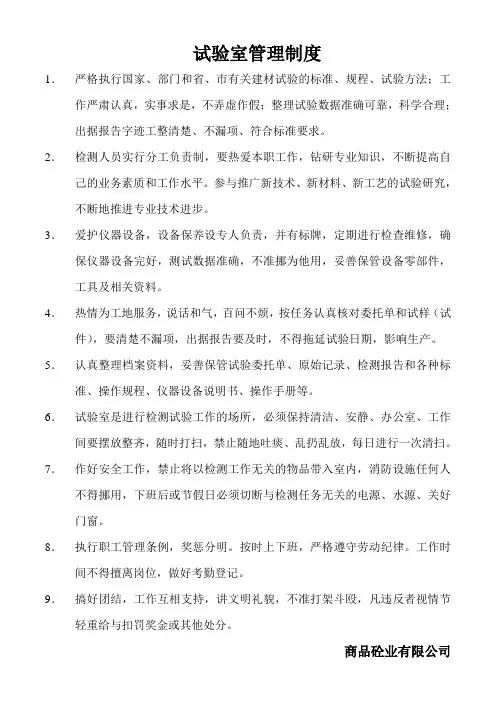 试验室管理制度

1. 严格执行国家、部门和省、市有关建材试验的标准、规程、试验方法；工作严肃认真，实事求是，不弄虚作假；整理试验数据准确可靠，科学合理；出据报告字迹工整清楚、不漏项、符合标准要求。

2. 检测人员实行分工负责制，要热爱本职工作，钻研专业知识，不断提高自己的业务素质和工作水平。参与推广新技术、新材料、新工艺的试验研究，不断地推进专业技术进步。

3. 爱护仪器设备，设备保养设专人负责，并有标牌，定期进行检查维修，确保仪器设备完好，测试数据准确，不准挪为他用，妥善保管设备零部件，工具及相关资料。

4. 热情为工地服务，说话和气，百问不烦，按任务认真核对委托单和试样（试件），要清楚不漏项，出据报告要及时，不得拖延试验日期，影响生产。

5. 认真整理档案资料，妥善保管试验委托单、原始记录、检测报告和各种标准、操作规程、仪器设备说明书、操作手册等。

6. 试验室是进行检测试验工作的场所，必须保持清洁、安静、办公室、工作间要摆放整齐，随时打扫，禁止随地吐痰、乱扔乱放，每日进行一次清扫。

7. 作好安全工作，禁止将以检测工作无关的物品带入室内，消防设施任何人不得挪用，下班后或节假日必须切断与检测任务无关的电源、水源、关好门窗。

8. 执行职工管理条例，奖惩分明。按时上下班，严格遵守劳动纪律。工作时间不得擅离岗位，做好考勤登记。

9. 搞好团结，工作互相支持，讲文明礼貌，不准打架斗殴，凡违反者视情节轻重给与扣罚奖金或其他处分。

商品砼业有限公司